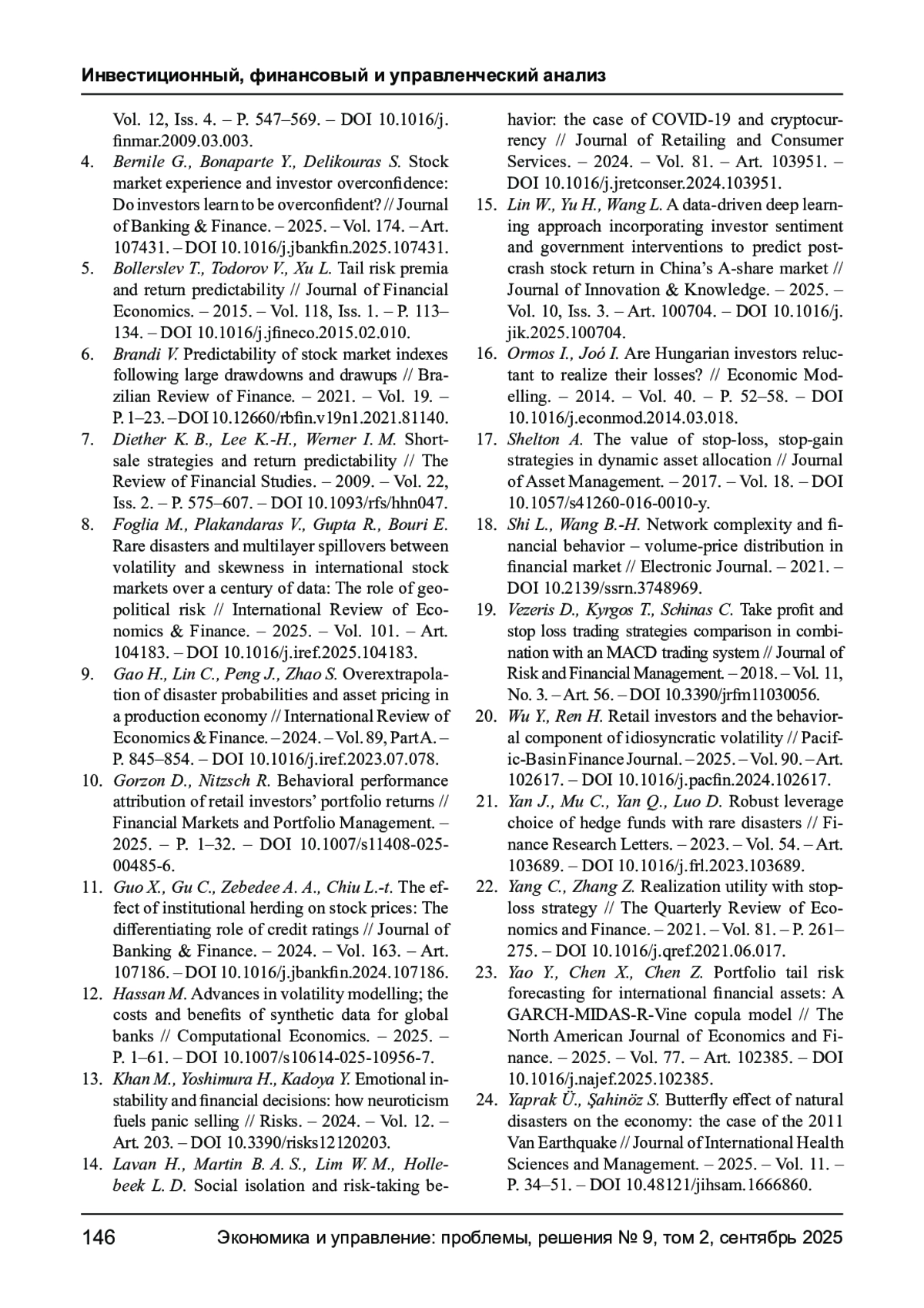 Инвестиционный, финансовый и управленческий анализ

Vol. 12, Iss. 4. – P. 547–569. – DOI 10.1016/j.finmar.2009.03.003.

4. Bernile G., Bonaparte Y., Delikouras S. Stock market experience and investor overconfidence: Do investors learn to be overconfident? // Journal of Banking & Finance. – 2025. – Vol. 174. – Art. 107431. – DOI 10.1016/j.jbankfin.2025.107431.

5. Bollerslev T., Todorov V., Xu L. Tail risk premia and return predictability // Journal of Financial Economics. – 2015. – Vol. 118, Iss. 1. – P. 113–134. – DOI 10.1016/j.jfineco.2015.02.010.

6. Brandi V. Predictability of stock market indexes following large drawdowns and drawups // Brazilian Review of Finance. – 2021. – Vol. 19. – P. 1–23. –DOI 10.12660/rbfin.v19n1.2021.81140.

7. Diether K. B., Lee K.-H., Werner I. M. Short-sale strategies and return predictability // The Review of Financial Studies. – 2009. – Vol. 22, Iss. 2. – P. 575–607. – DOI 10.1093/rfs/hhn047.

8. Foglia M., Plakandaras V., Gupta R., Bouri E. Rare disasters and multilayer spillovers between volatility and skewness in international stock markets over a century of data: The role of geopolitical risk // International Review of Economics & Finance. – 2025. – Vol. 101. – Art. 104183. – DOI 10.1016/j.iref.2025.104183.

9. Gao H., Lin C., Peng J., Zhao S. Overextrapolation of disaster probabilities and asset pricing in a production economy // International Review of Economics & Finance. – 2024. – Vol. 89, Part A. – P. 845–854. – DOI 10.1016/j.iref.2023.07.078.

10. Gorzon D., Nitzsch R. Behavioral performance attribution of retail investors' portfolio returns // Financial Markets and Portfolio Management. – 2025. – P. 1–32. – DOI 10.1007/s11408-025-00485-6.

11. Guo X., Gu C., Zebedee A. A., Chiu L.-t. The effect of institutional herding on stock prices: The differentiating role of credit ratings // Journal of Banking & Finance. – 2024. – Vol. 163. – Art. 107186. – DOI 10.1016/j.jbankfin.2024.107186.

12. Hassan M. Advances in volatility modelling; the costs and benefits of synthetic data for global banks // Computational Economics. – 2025. – P. 1–61. – DOI 10.1007/s10614-025-10956-7.

13. Khan M., Yoshimura H., Kadoya Y. Emotional instability and financial decisions: how neuroticism fuels panic selling // Risks. – 2024. – Vol. 12. – Art. 203. – DOI 10.3390/risks12120203.

14. Lavan H., Martin B. A. S., Lim W. M., Hollebeek L. D. Social isolation and risk-taking behavior: the case of COVID-19 and cryptocurrency // Journal of Retailing and Consumer Services. – 2024. – Vol. 81. – Art. 103951. – DOI 10.1016/j.jretconser.2024.103951.

15. Lin W., Yu H., Wang L. A data-driven deep learning approach incorporating investor sentiment and government interventions to predict post-crash stock return in China's A-share market // Journal of Innovation & Knowledge. – 2025. – Vol. 10, Iss. 3. – Art. 100704. – DOI 10.1016/j.jik.2025.100704.

16. Ormos I., Joó I. Are Hungarian investors reluctant to realize their losses? // Economic Modelling. – 2014. – Vol. 40. – P. 52–58. – DOI 10.1016/j.econmod.2014.03.018.

17. Shelton A. The value of stop-loss, stop-gain strategies in dynamic asset allocation // Journal of Asset Management. – 2017. – Vol. 18. – DOI 10.1057/s41260-016-0010-y.

18. Shi L., Wang B.-H. Network complexity and financial behavior – volume-price distribution in financial market // Electronic Journal. – 2021. – DOI 10.2139/ssrn.3748969.

19. Vezeris D., Kyrgos T., Schinas C. Take profit and stop loss trading strategies comparison in combination with an MACD trading system // Journal of Risk and Financial Management. – 2018. – Vol. 11, No. 3. – Art. 56. – DOI 10.3390/jrfm11030056.

20. Wu Y., Ren H. Retail investors and the behavioral component of idiosyncratic volatility // Pacific-Basin Finance Journal. – 2025. – Vol. 90. – Art. 102617. – DOI 10.1016/j.pacfin.2024.102617.

21. Yan J., Mu C., Yan Q., Luo D. Robust leverage choice of hedge funds with rare disasters // Finance Research Letters. – 2023. – Vol. 54. – Art. 103689. – DOI 10.1016/j.frl.2023.103689.

22. Yang C., Zhang Z. Realization utility with stop-loss strategy // The Quarterly Review of Economics and Finance. – 2021. – Vol. 81. – P. 261–275. – DOI 10.1016/j.qref.2021.06.017.

23. Yao Y., Chen X., Chen Z. Portfolio tail risk forecasting for international financial assets: A GARCH-MIDAS-R-Vine copula model // The North American Journal of Economics and Finance. – 2025. – Vol. 77. – Art. 102385. – DOI 10.1016/j.najef.2025.102385.

24. Yaprak Ü., Şahinöz S. Butterfly effect of natural disasters on the economy: the case of the 2011 Van Earthquake // Journal of International Health Sciences and Management. – 2025. – Vol. 11. – P. 34–51. – DOI 10.48121/jihsam.1666860.

146 Экономика и управление: проблемы, решения № 9, том 2, сентябрь 2025